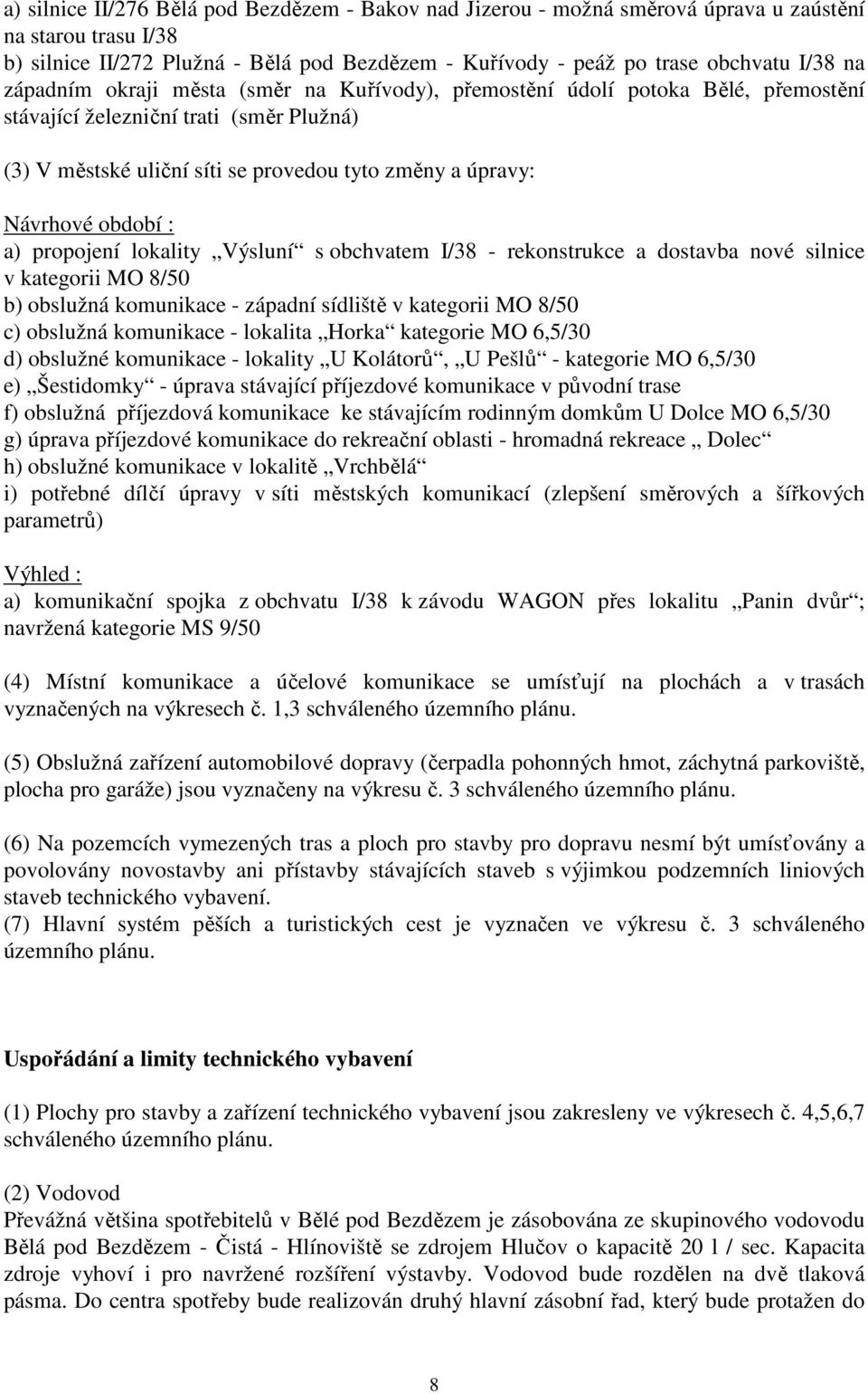 a) silnice II/276 Bělá pod Bezdězem - Bakov nad Jizerou - možná směrová úprava u zaústění na starou trasu I/38
b) silnice II/272 Plužná - Bělá pod Bezdězem - Kuřívody - peáž po trase obchvatu I/38 na západním okraji města (směr na Kuřívody), přemostění údolí potoka Bělé, přemostění stávající železniční trati (směr Plužná)

(3) V městské uliční síti se provedou tyto změny a úpravy:

Návrhové období :
a) propojení lokality „Výsluní“ s obchvatem I/38 - rekonstrukce a dostavba nové silnice v kategorii MO 8/50
b) obslužná komunikace - západní sídliště v kategorii MO 8/50
c) obslužná komunikace - lokalita „Horka“ kategorie MO 6,5/30
d) obslužné komunikace - lokality „U Kolátorů“, „U Pešlů“ - kategorie MO 6,5/30
e) „Šestidomky“ - úprava stávající příjezdové komunikace v původní trase
f) obslužná příjezdová komunikace ke stávajícím rodinným domkům U Dolce MO 6,5/30
g) úprava příjezdové komunikace do rekreační oblasti - hromadná rekreace „ Dolec“
h) obslužné komunikace v lokalitě „Vrchbělá“
i) potřebné dílčí úpravy v síti městských komunikací (zlepšení směrových a šířkových parametrů)

Výhled :
a) komunikační spojka z obchvatu I/38 k závodu WAGON přes lokalitu „Panin dvůr“; navržená kategorie MS 9/50

(4) Místní komunikace a účelové komunikace se umísťují na plochách a v trasách vyznačených na výkresech č. 1,3 schváleného územního plánu.

(5) Obslužná zařízení automobilové dopravy (čerpadla pohonných hmot, záchytná parkoviště, plocha pro garáže) jsou vyznačeny na výkresu č. 3 schváleného územního plánu.

(6) Na pozemcích vymezených tras a ploch pro stavby pro dopravu nesmí být umísťovány a povolovány novostavby ani přístavby stávajících staveb s výjimkou podzemních liniových staveb technického vybavení.
(7) Hlavní systém pěších a turistických cest je vyznačen ve výkresu č. 3 schváleného územního plánu.

Uspořádání a limity technického vybavení

(1) Plochy pro stavby a zařízení technického vybavení jsou zakresleny ve výkresech č. 4,5,6,7 schváleného územního plánu.

(2) Vodovod
Převážná většina spotřebitelů v Bělé pod Bezdězem je zásobována ze skupinového vodovodu Bělá pod Bezdězem - Čistá - Hlínoviště se zdrojem Hlučov o kapacitě 20 l / sec. Kapacita zdroje vyhoví i pro navržené rozšíření výstavby. Vodovod bude rozdělen na dvě tlaková pásma. Do centra spotřeby bude realizován druhý hlavní zásobní řad, který bude protažen do

8